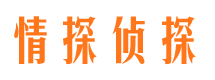 情探侦探